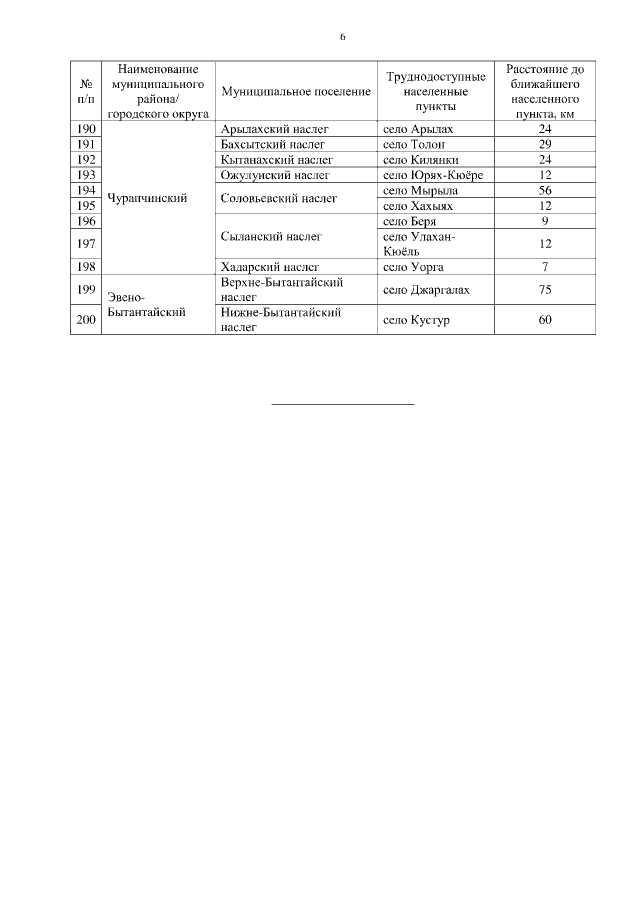 6

| № п/п | Наименование муниципального района/ городского округа | Муниципальное поселение | Труднодоступные населенные пункты | Расстояние до ближайшего населенного пункта, км |
|---|---|---|---|---|
| 190 | Чурапчинский | Арылахский наслег | село Арылах | 24 |
| 191 | | Бахсытский наслег | село Толон | 29 |
| 192 | | Кытанахский наслег | село Килянки | 24 |
| 193 | | Ожулунский наслег | село Юрях-Кюёре | 12 |
| 194 | | Соловьевский наслег | село Мырыла | 56 |
| 195 | | | село Хахыях | 12 |
| 196 | | Сыланский наслег | село Беря | 9 |
| 197 | | | село Улахан-Кюёль | 12 |
| 198 | | Хадарский наслег | село Уорга | 7 |
| 199 | Эвено-Бытантайский | Верхне-Бытантайский наслег | село Джаргалах | 75 |
| 200 | | Нижне-Бытантайский наслег | село Кустур | 60 |